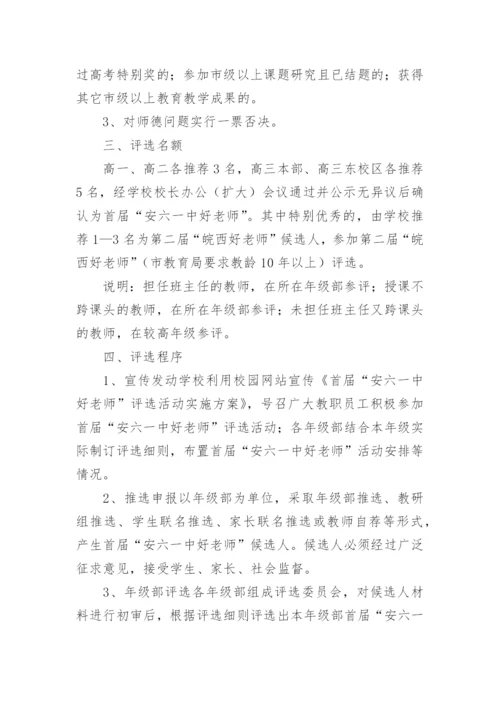 过高考特别奖的；参加市级以上课题研究且已结题的；获得其它市级以上教育教学成果的。

3、对师德问题实行一票否决。

三、评选名额

高一、高二各推荐3名，高三本部、高三东校区各推荐5名，经学校校长办公（扩大）会议通过并公示无异议后确认为首届“安六一中好老师”。其中特别优秀的，由学校推荐1—3名为第二届“皖西好老师”候选人，参加第二届“皖西好老师”（市教育局要求教龄10年以上）评选。

说明：担任班主任的教师，在所在年级部参评；授课不跨课头的教师，在所在年级部参评；未担任班主任又跨课头的教师，在较高年级参评。

四、评选程序

1、宣传发动学校利用校园网站宣传《首届“安六一中好老师”评选活动实施方案》，号召广大教职员工积极参加首届“安六一中好老师”评选活动；各年级部结合本年级实际制订评选细则，布置首届“安六一中好老师”活动安排等情况。

2、推选申报以年级部为单位，采取年级部推选、教研组推选、学生联名推选、家长联名推选或教师自荐等形式，产生首届“安六一中好老师”候选人。候选人必须经过广泛征求意见，接受学生、家长、社会监督。

3、年级部评选各年级部组成评选委员会，对候选人材料进行初审后，根据评选细则评选出本年级部首届“安六一